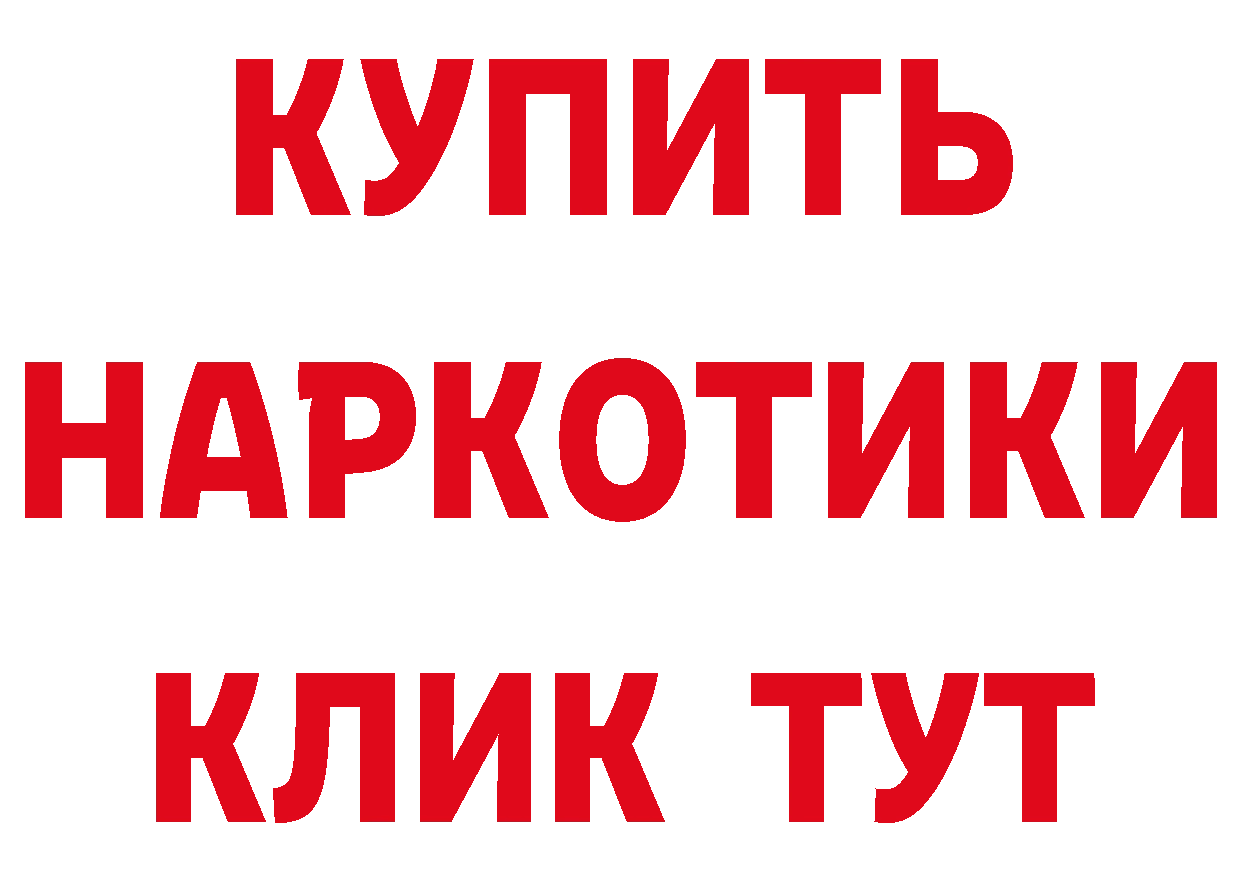 КУПИТЬ НАРКОТИКИ КЛИК ТУТ